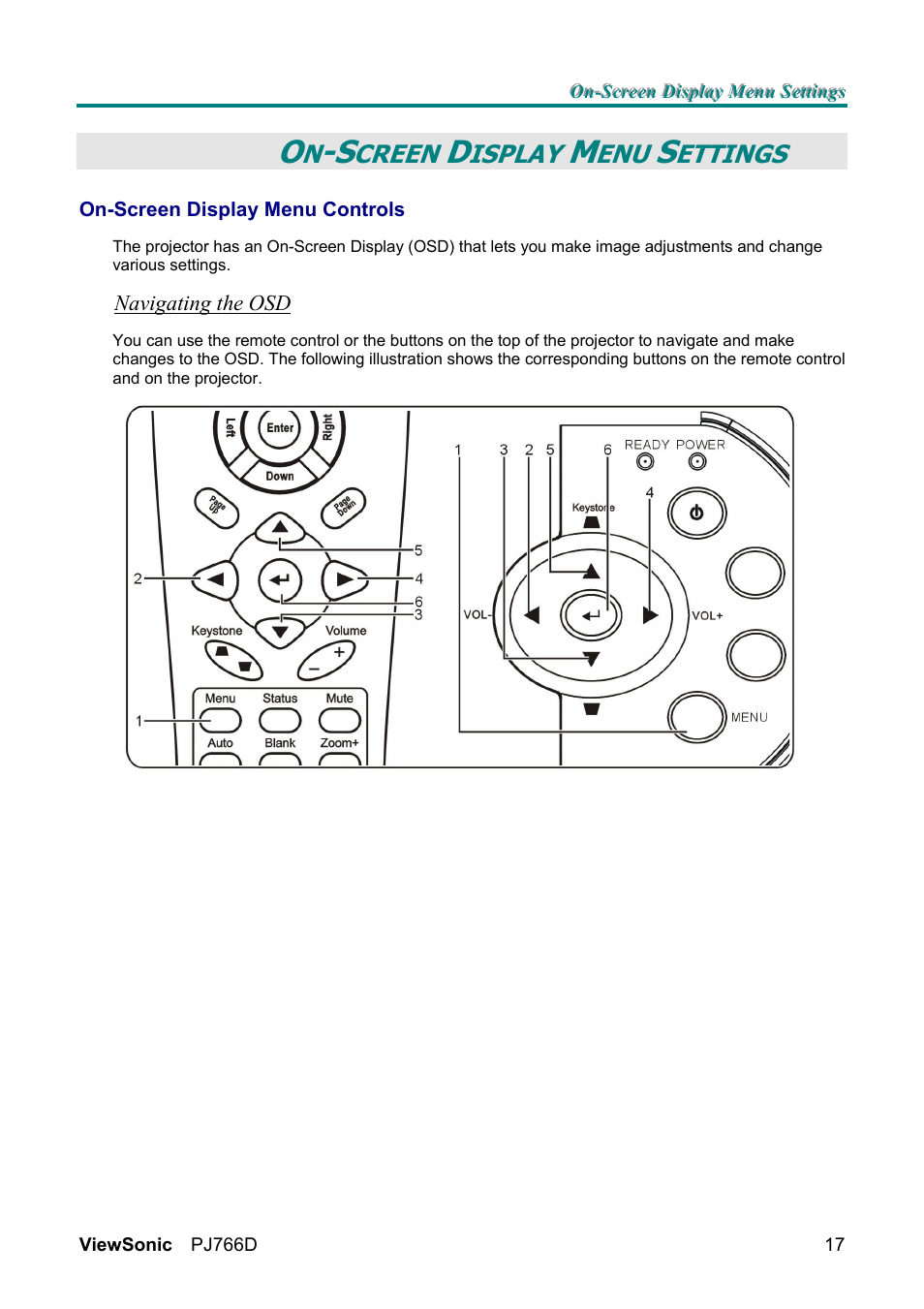 On-Screen Display Menu Settings

ON-SCREEN DISPLAY MENU SETTINGS

On-Screen Display Menu Controls

The projector has an On-Screen Display (OSD) that lets you make image adjustments and change various settings.

Navigating the OSD

You can use the remote control or the buttons on the top of the projector to navigate and make changes to the OSD. The following illustration shows the corresponding buttons on the remote control and on the projector.

Left
Enter
Right
Down
Page Up
Page Down
5
2
4
6
3
Keystone
Volume
Menu
Status
Mute
1
Auto
Blank
Zoom+

1
3
2
5
6
READY
POWER
4
Keystone
VOL-
VOL+
MENU

ViewSonic PJ766D 17